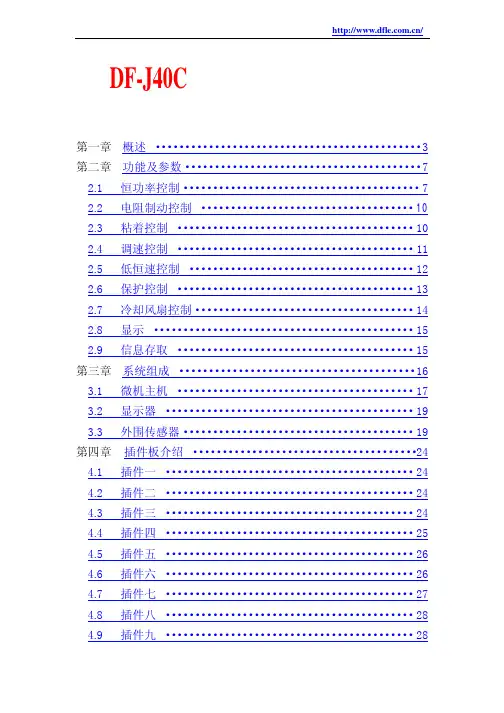 http://www.dflc.com.cn/

DF-J40C

第一章 概述 3
第二章 功能及参数 7
2.1 恒功率控制 7
2.2 电阻制动控制 10
2.3 粘着控制 10
2.4 调速控制 11
2.5 低恒速控制 12
2.6 保护控制 13
2.7 冷却风扇控制 14
2.8 显示 15
2.9 信息存取 15
第三章 系统组成 16
3.1 微机主机 17
3.2 显示器 19
3.3 外围传感器 19
第四章 插件板介绍 24
4.1 插件一 24
4.2 插件二 24
4.3 插件三 24
4.4 插件四 25
4.5 插件五 26
4.6 插件六 26
4.7 插件七 27
4.8 插件八 28
4.9 插件九 28